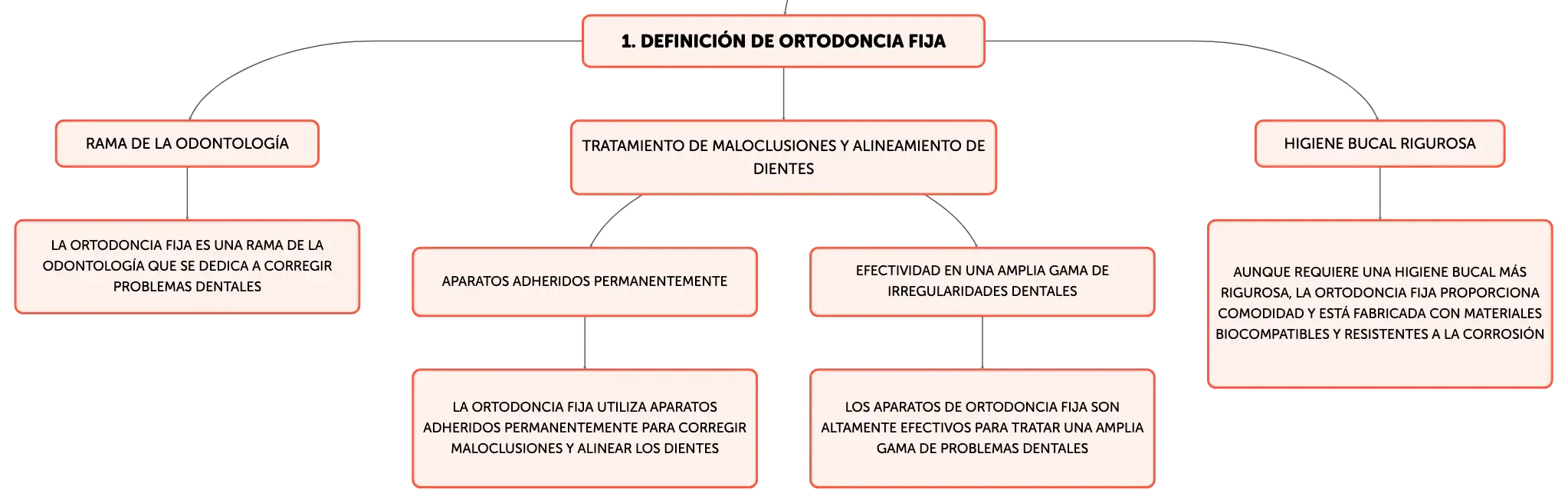 1. DEFINICIÓN DE ORTODONCIA FIJA

RAMA DE LA ODONTOLOGÍA

LA ORTODONCIA FIJA ES UNA RAMA DE LA ODONTOLOGÍA QUE SE DEDICA A CORREGIR PROBLEMAS DENTALES

TRATAMIENTO DE MALOCLUSIONES Y ALINEAMIENTO DE DIENTES

APARATOS ADHERIDOS PERMANENTEMENTE

LA ORTODONCIA FIJA UTILIZA APARATOS ADHERIDOS PERMANENTEMENTE PARA CORREGIR MALOCLUSIONES Y ALINEAR LOS DIENTES

EFECTIVIDAD EN UNA AMPLIA GAMA DE IRREGULARIDADES DENTALES

LOS APARATOS DE ORTODONCIA FIJA SON ALTAMENTE EFECTIVOS PARA TRATAR UNA AMPLIA GAMA DE PROBLEMAS DENTALES

HIGIENE BUCAL RIGUROSA

AUNQUE REQUIERE UNA HIGIENE BUCAL MÁS RIGUROSA, LA ORTODONCIA FIJA PROPORCIONA COMODIDAD Y ESTÁ FABRICADA CON MATERIALES BIOCOMPATIBLES Y RESISTENTES A LA CORROSIÓN